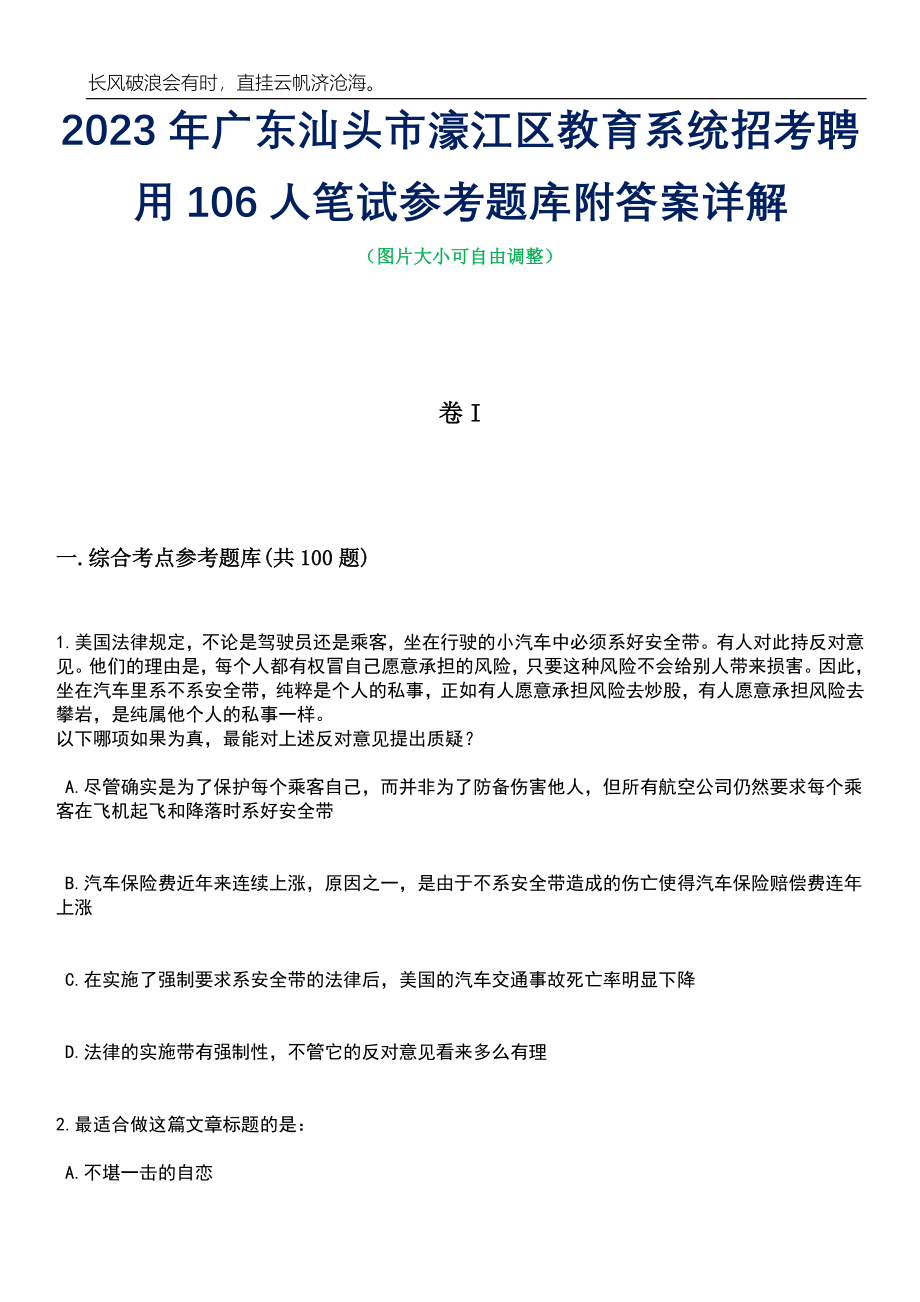 长风破浪会有时，直挂云帆济沧海。

2023 年广东汕头市濠江区教育系统招考聘用 106 人笔试参考题库附答案详解

（图片大小可自由调整）

卷 I

一.综合考点参考题库(共 100 题)

1.美国法律规定，不论是驾驶员还是乘客，坐在行驶的小汽车中必须系好安全带。有人对此持反对意见。他们的理由是，每个人都有权冒自己愿意承担的风险，只要这种风险不会给别人带来损害。因此，坐在汽车里系不系安全带，纯粹是个人的私事，正如有人愿意承担风险去炒股，有人愿意承担风险去攀岩，是纯属他个人的私事一样。
以下哪项如果为真，最能对上述反对意见提出质疑？

A.尽管确实是为了保护每个乘客自己，而并非为了防备伤害他人，但所有航空公司仍然要求每个乘客在飞机起飞和降落时系好安全带

B.汽车保险费近年来连续上涨，原因之一，是由于不系安全带造成的伤亡使得汽车保险赔偿费连年上涨

C.在实施了强制要求系安全带的法律后，美国的汽车交通事故死亡率明显下降

D.法律的实施带有强制性，不管它的反对意见看来多么有理

2.最适合做这篇文章标题的是：

A.不堪一击的自恋